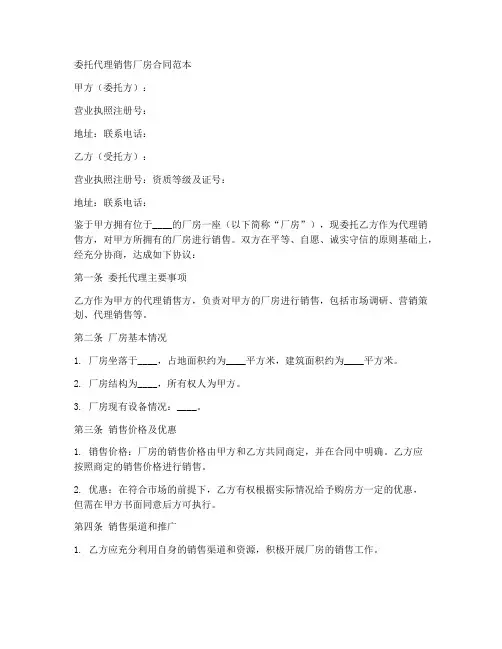 委托代理销售厂房合同范本

甲方（委托方）：

营业执照注册号：

地址：联系电话：

乙方（受托方）：

营业执照注册号：资质等级及证号：

地址：联系电话：

鉴于甲方拥有位于____的厂房一座（以下简称“厂房”），现委托乙方作为代理销售方，对甲方所拥有的厂房进行销售。双方在平等、自愿、诚实守信的原则基础上，经充分协商，达成如下协议：

第一条 委托代理主要事项

乙方作为甲方的代理销售方，负责对甲方的厂房进行销售，包括市场调研、营销策划、代理销售等。

第二条 厂房基本情况

1. 厂房坐落于____，占地面积约为____平方米，建筑面积约为____平方米。

2. 厂房结构为____，所有权人为甲方。

3. 厂房现有设备情况：____。

第三条 销售价格及优惠

1. 销售价格：厂房的销售价格由甲方和乙方共同商定，并在合同中明确。乙方应按照商定的销售价格进行销售。

2. 优惠：在符合市场的前提下，乙方有权根据实际情况给予购房方一定的优惠，但需在甲方书面同意后方可执行。

第四条 销售渠道和推广

1. 乙方应充分利用自身的销售渠道和资源，积极开展厂房的销售工作。